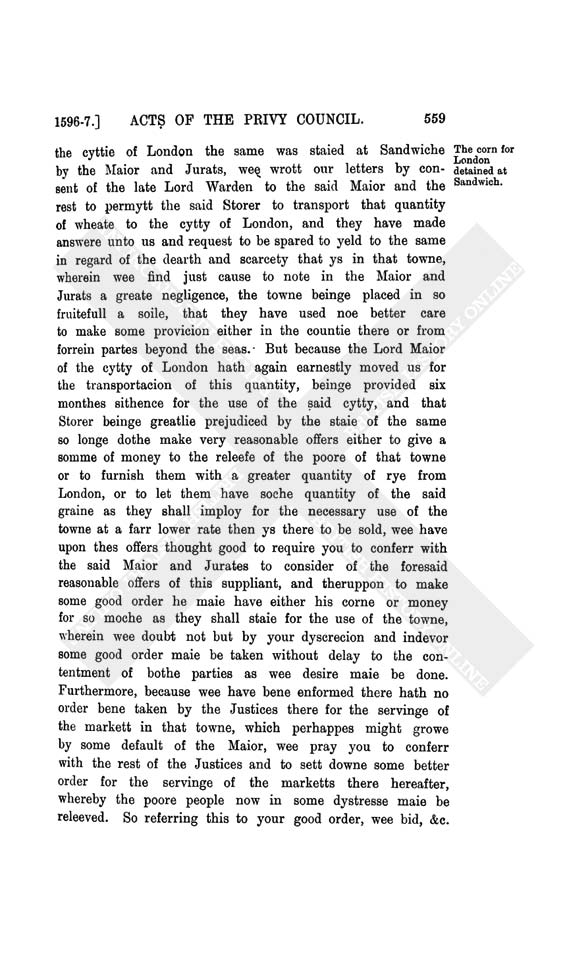 1596-7.] ACTS OF THE PRIVY COUNCIL. 559

the cyttie of London the same was staied at Sandwiche by the Maior and Jurats, wee wrott our letters by consent of the late Lord Warden to the said Maior and the rest to permytt the said Storer to transport that quantity of wheate to the cytty of London, and they have made answere unto us and request to be spared to yeld to the same in regard of the dearth and scarcety that ys in that towne, wherein wee find just cause to note in the Maior and Jurats a greate negligence, the towne beinge placed in so fruitefull a soile, that they have used noe better care to make some provicion either in the countie there or from forrein partes beyond the seas. But because the Lord Maior of the cytty of London hath again earnestly moved us for the transportacion of this quantity, beinge provided six monthes sithence for the use of the said cytty, and that Storer beinge greatlie prejudiced by the staie of the same so longe dothe make very reasonable offers either to give a somme of money to the releefe of the poore of that towne or to furnish them with a greater quantity of rye from London, or to let them have soche quantity of the said graine as they shall imploy for the necessary use of the towne at a farr lower rate then ys there to be sold, wee have upon thes offers thought good to require you to conferr with the said Maior and Jurates to consider of the foresaid reasonable offers of this suppliant, and theruppon to make some good order he maie have either his corne or money for so moche as they shall staie for the use of the towne, wherein wee doubt not but by your dyscrecion and indevor some good order maie be taken without delay to the contentment of bothe parties as wee desire maie be done. Furthermore, because wee have bene enformed there hath no order bene taken by the Justices there for the servinge of the markett in that towne, which perhappes might growe by some default of the Maior, wee pray you to conferr with the rest of the Justices and to sett downe some better order for the servinge of the marketts there hereafter, whereby the poore people now in some dystresse maie be releeved. So referring this to your good order, wee bid, &c.

The corn for London detained at Sandwich.